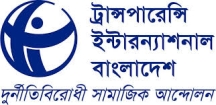 ট্রান্সপারেন্সি
ইন্টারন্যাশনাল
বাংলাদেশ
দুর্নীতিবিরোধী সামাজিক আন্দোলন